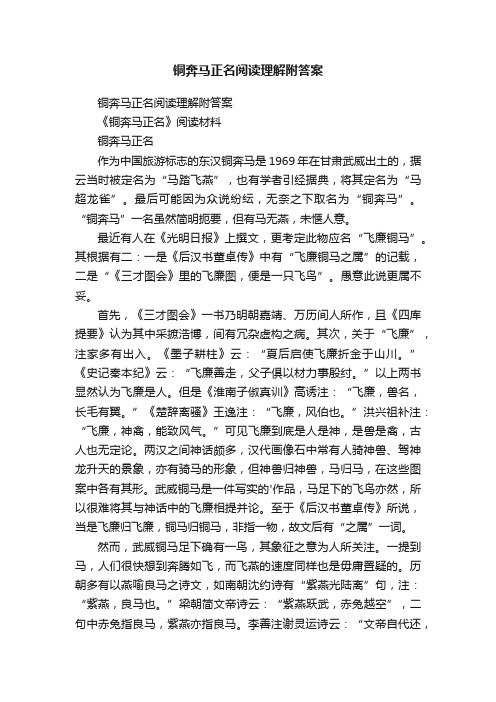 铜奔马正名阅读理解附答案

铜奔马正名阅读理解附答案

《铜奔马正名》阅读材料

铜奔马正名

作为中国旅游标志的东汉铜奔马是1969年在甘肃武威出土的，据云当时被定名为“马踏飞燕”，也有学者引经据典，将其定名为“马超龙雀”。最后可能因为众说纷纭，无奈之下取名为“铜奔马”。“铜奔马”一名虽然简明扼要，但有马无燕，未惬人意。

最近有人在《光明日报》上撰文，更考定此物应名“飞廉铜马”。其根据有二：一是《后汉书董卓传》中有“飞廉铜马之属”的记载，二是“《三才图会》里的飞廉图，便是一只飞鸟”。愚意此说更属不妥。

首先，《三才图会》一书乃明朝嘉靖、万历间人所作，且《四库提要》认为其中采摭浩博，间有冗杂虚构之病。其次，关于“飞廉”，注家多有出入。《墨子耕柱》云：“夏后启使飞廉折金于山川。”《史记秦本纪》云：“飞廉善走，父子俱以材力事殷纣。”以上两书显然认为飞廉是人。但是《淮南子俶真训》高诱注：“飞廉，兽名，长毛有翼。”《楚辞离骚》王逸注：“飞廉，风伯也。”洪兴祖补注：“飞廉，神禽，能致风气。”可见飞廉到底是人是神，是兽是禽，古人也无定论。两汉之间神话颇多，汉代画像石中常有人骑神兽、驾神龙升天的景象，亦有骑马的形象，但神兽归神兽，马归马，在这些图案中各有其形。武威铜马是一件写实的'作品，马足下的飞鸟亦然，所以很难将其与神话中的飞廉相提并论。至于《后汉书董卓传》所说，当是飞廉归飞廉，铜马归铜马，非指一物，故文后有“之属”一词。

然而，武威铜马足下确有一鸟，其象征之意为人所关注。一提到马，人们很快想到奔腾如飞，而飞燕的速度同样也是毋庸置疑的。历朝多有以燕喻良马之诗文，如南朝沈约诗有“紫燕光陆离”句，注：“紫燕，良马也。”梁朝简文帝诗云：“紫燕跃武，赤兔越空”，二句中赤兔指良马，紫燕亦指良马。李善注谢灵运诗云：“文帝自代还，